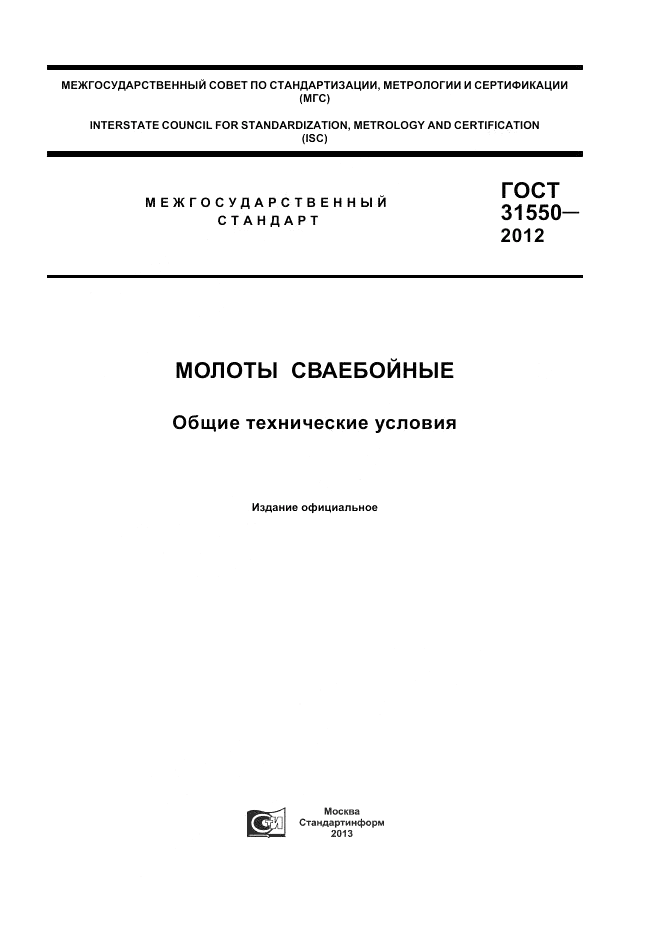 МЕЖГОСУДАРСТВЕННЫЙ СОВЕТ ПО СТАНДАРТИЗАЦИИ, МЕТРОЛОГИИ И СЕРТИФИКАЦИИ (МГС)

INTERSTATE COUNCIL FOR STANDARDIZATION, METROLOGY AND CERTIFICATION (ISC)

МЕЖГОСУДАРСТВЕННЫЙ СТАНДАРТ

ГОСТ 31550— 2012

МОЛОТЫ СВАЕБОЙНЫЕ

Общие технические условия

Издание официальное

Москва
Стандартинформ
2013